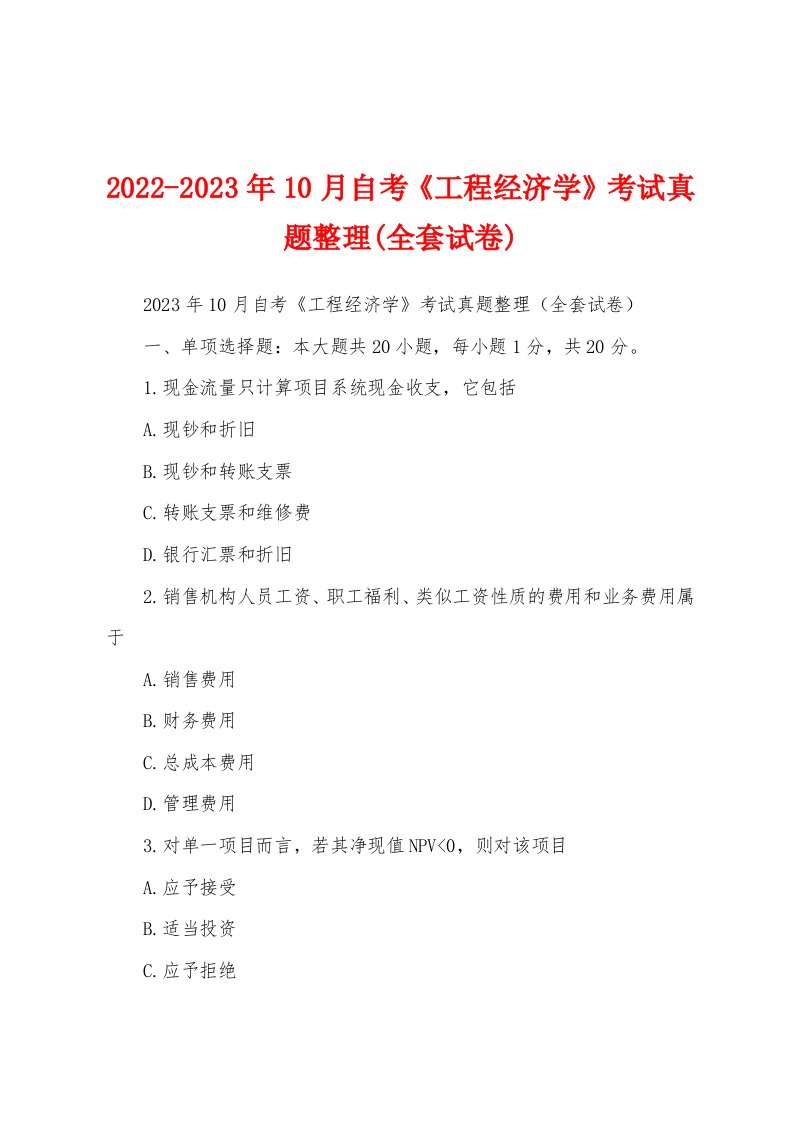 2022-2023年10月自考《工程经济学》考试真题整理(全套试卷)

2023年10月自考《工程经济学》考试真题整理（全套试卷）

一、单项选择题：本大题共20小题，每小题1分，共20分。

1.现金流量只计算项目系统现金收支，它包括

A.现钞和折旧

B.现钞和转账支票

C.转账支票和维修费

D.银行汇票和折旧

2.销售机构人员工资、职工福利、类似工资性质的费用和业务费用属于

A.销售费用

B.财务费用

C.总成本费用

D.管理费用

3.对单一项目而言，若其净现值NPV<0，则对该项目

A.应予接受

B.适当投资

C.应予拒绝